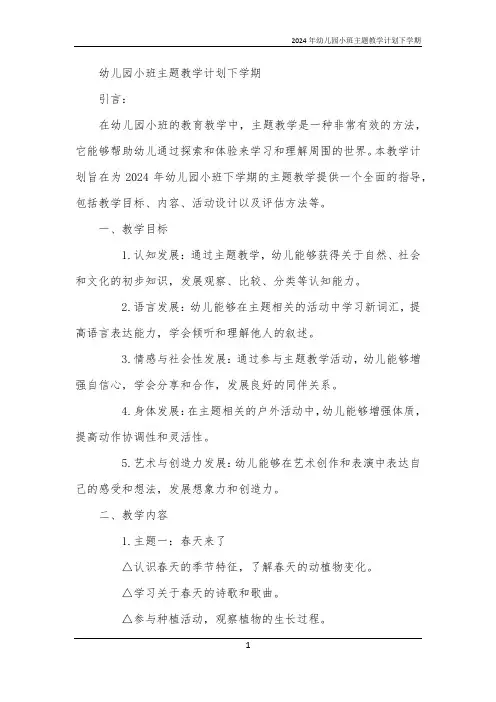 2024年幼儿园小班主题教学计划下学期

幼儿园小班主题教学计划下学期

引言：

在幼儿园小班的教育教学中，主题教学是一种非常有效的方法，它能够帮助幼儿通过探索和体验来学习和理解周围的世界。本教学计划旨在为2024年幼儿园小班下学期的主题教学提供一个全面的指导，包括教学目标、内容、活动设计以及评估方法等。

一、教学目标

1.认知发展：通过主题教学，幼儿能够获得关于自然、社会和文化的初步知识，发展观察、比较、分类等认知能力。

2.语言发展：幼儿能够在主题相关的活动中学习新词汇，提高语言表达能力，学会倾听和理解他人的叙述。

3.情感与社会性发展：通过参与主题教学活动，幼儿能够增强自信心，学会分享和合作，发展良好的同伴关系。

4.身体发展：在主题相关的户外活动中，幼儿能够增强体质，提高动作协调性和灵活性。

5.艺术与创造力发展：幼儿能够在艺术创作和表演中表达自己的感受和想法，发展想象力和创造力。

二、教学内容

1.主题一：春天来了

△认识春天的季节特征，了解春天的动植物变化。

△学习关于春天的诗歌和歌曲。

△参与种植活动，观察植物的生长过程。

1